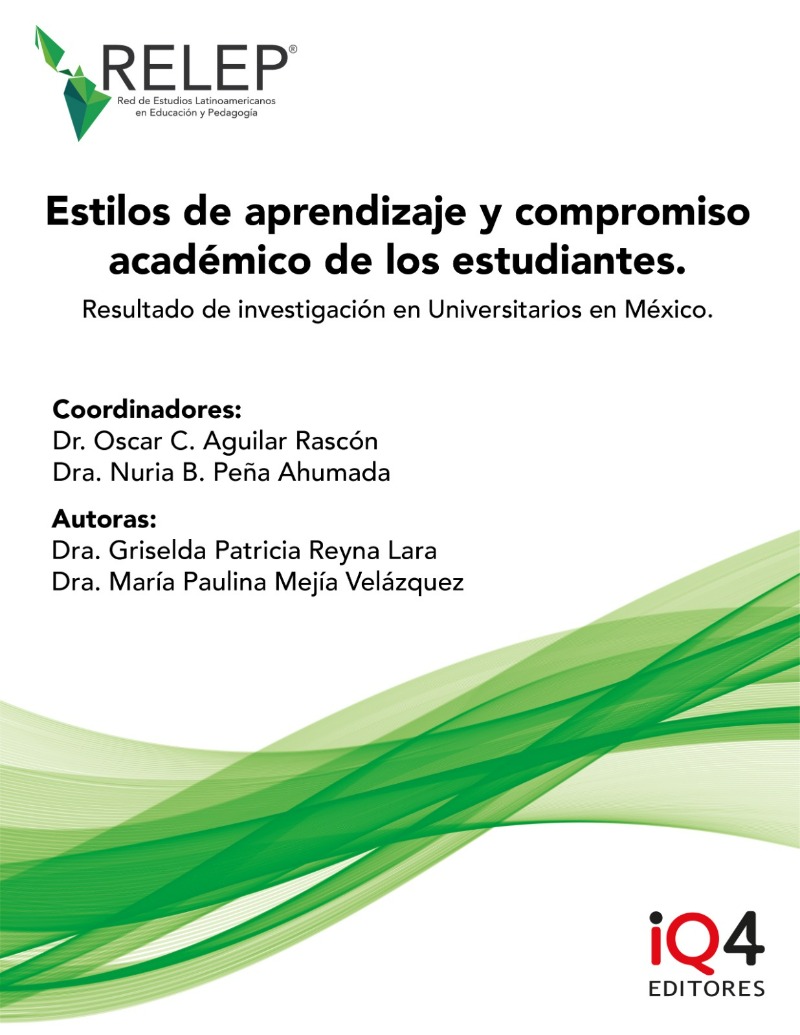 RELEP®
Red de Estudios Latinoamericanos en Educación y Pedagogía

Estilos de aprendizaje y compromiso académico de los estudiantes.

Resultado de investigación en Universitarios en México.

Coordinadores:
Dr. Oscar C. Aguilar Rascón
Dra. Nuria B. Peña Ahumada

Autoras:
Dra. Griselda Patricia Reyna Lara
Dra. María Paulina Mejía Velázquez

iQ4
EDITORES